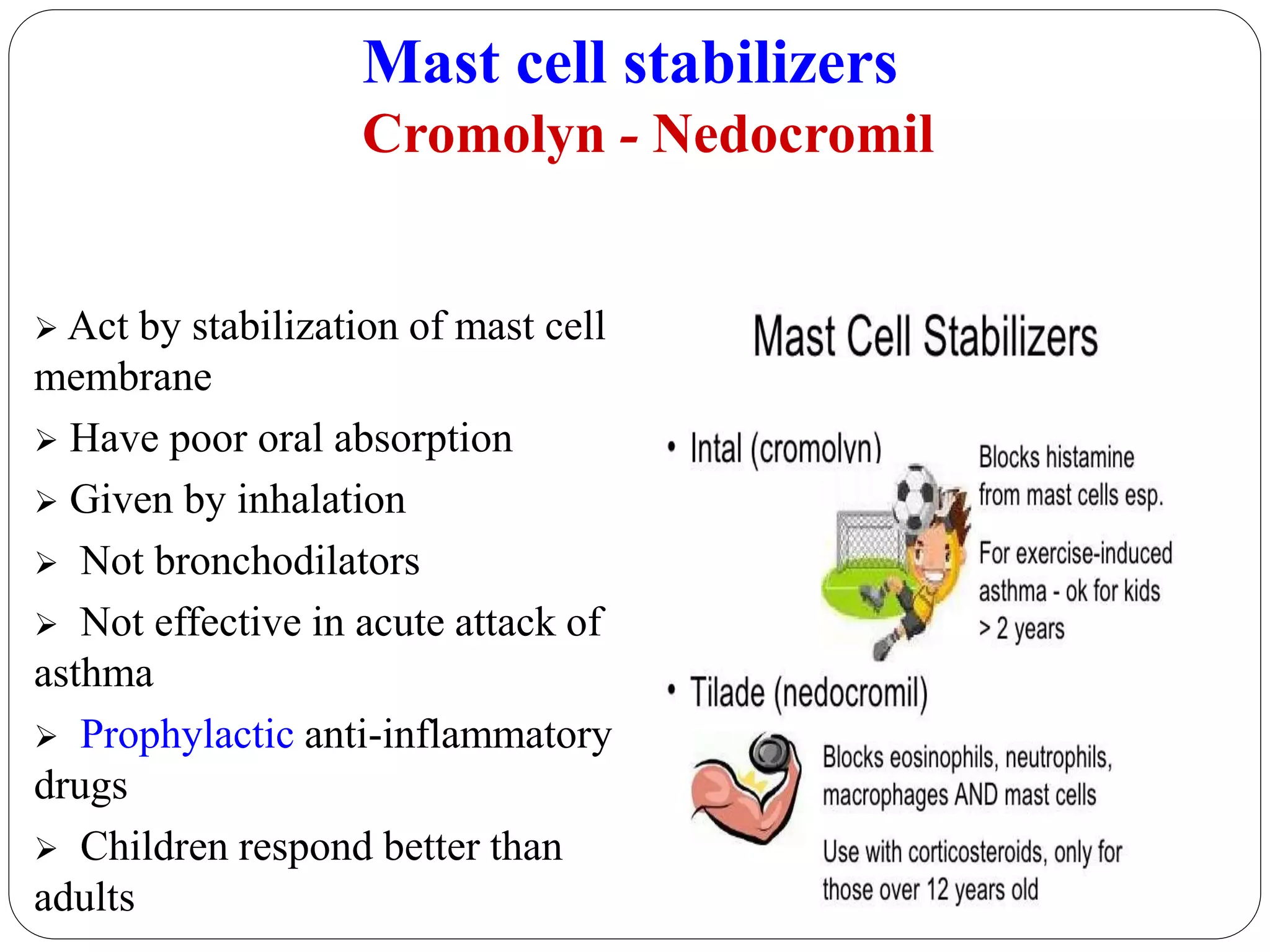 Mast cell stabilizers
Cromolyn - Nedocromil

➢ Act by stabilization of mast cell membrane

➢ Have poor oral absorption

➢ Given by inhalation

➢ Not bronchodilators

➢ Not effective in acute attack of asthma

➢ Prophylactic anti-inflammatory drugs

➢ Children respond better than adults

Mast Cell Stabilizers

• Intal (cromolyn)

Blocks histamine from mast cells esp.

For exercise-induced asthma - ok for kids > 2 years

• Tilade (nedocromil)

Blocks eosinophils, neutrophils, macrophages AND mast cells

Use with corticosteroids, only for those over 12 years old